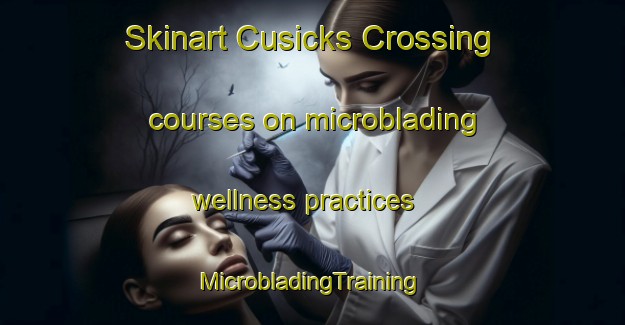 Skinart Cusicks Crossing

courses on microblading

wellness practices

MicrobladingTraining